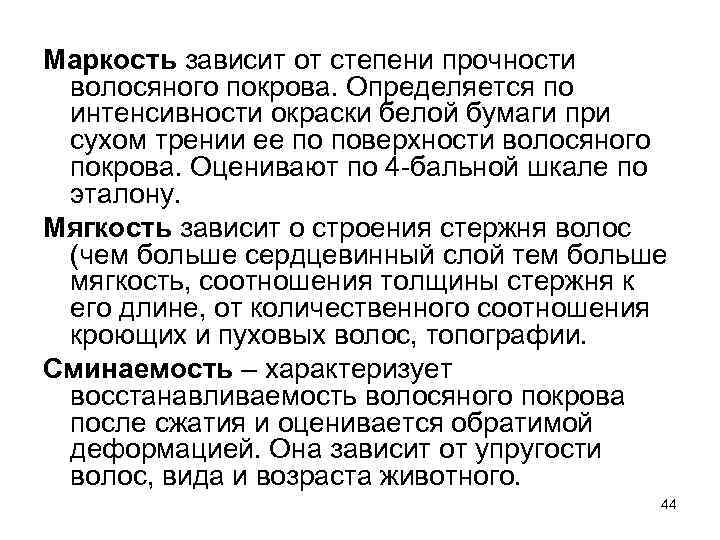 Маркость зависит от степени прочности волосяного покрова. Определяется по интенсивности окраски белой бумаги при сухом трении ее по поверхности волосяного покрова. Оценивают по 4-бальной шкале по эталону.

Мягкость зависит о строения стержня волос (чем больше сердцевинный слой тем больше мягкость, соотношения толщины стержня к его длине, от количественного соотношения кроющих и пуховых волос, топографии.

Сминаемость – характеризует восстанавливаемость волосяного покрова после сжатия и оценивается обратимой деформацией. Она зависит от упругости волос, вида и возраста животного.

44